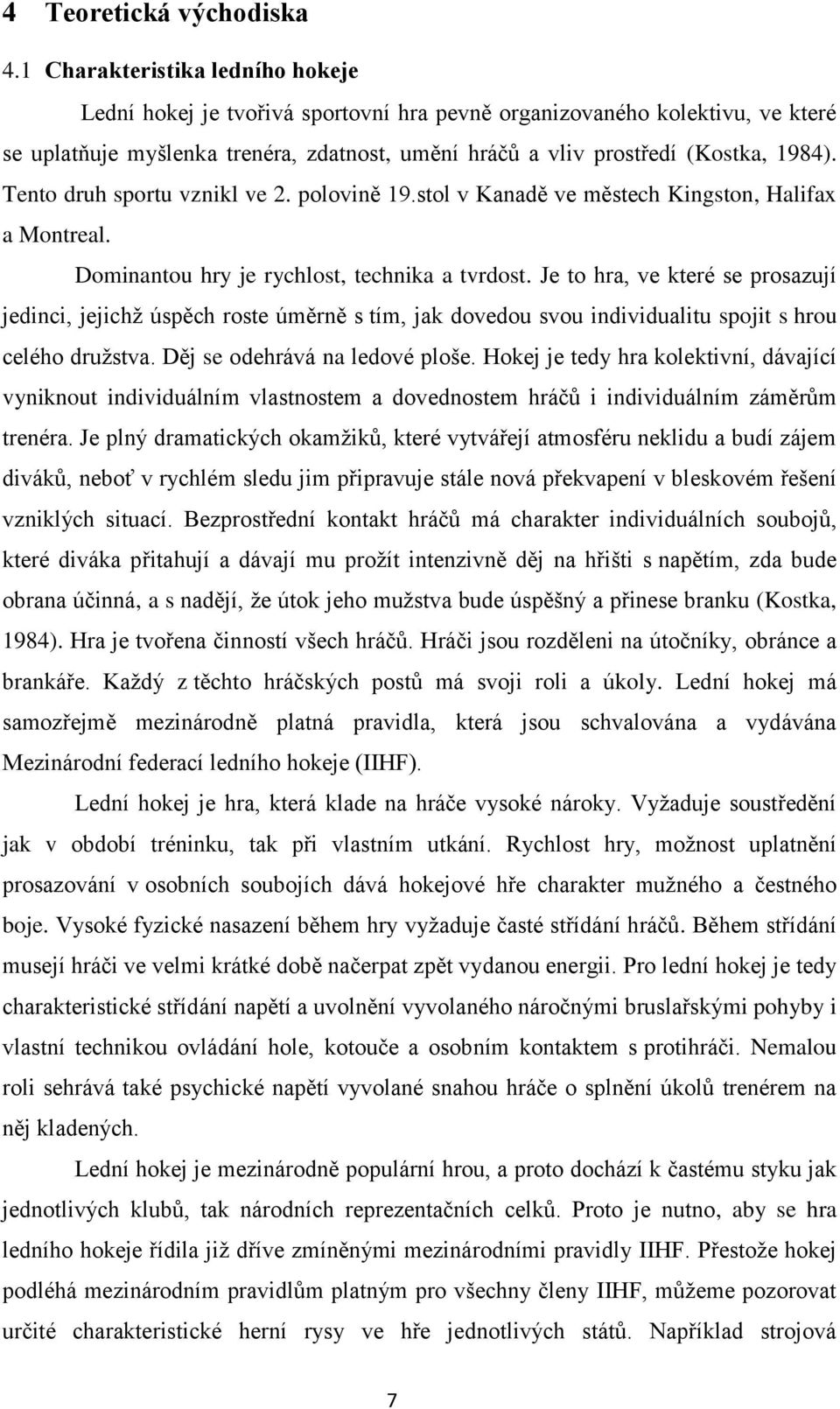 4 Teoretická východiska

4.1 Charakteristika ledního hokeje

Lední hokej je tvořivá sportovní hra pevně organizovaného kolektivu, ve které se uplatňuje myšlenka trenéra, zdatnost, umění hráčů a vliv prostředí (Kostka, 1984). Tento druh sportu vznikl ve 2. polovině 19.stol v Kanadě ve městech Kingston, Halifax a Montreal.

Dominantou hry je rychlost, technika a tvrdost. Je to hra, ve které se prosazují jedinci, jejichž úspěch roste úměrně s tím, jak dovedou svou individualitu spojit s hrou celého družstva. Děj se odehrává na ledové ploše. Hokej je tedy hra kolektivní, dávající vyniknout individuálním vlastnostem a dovednostem hráčů i individuálním záměrům trenéra. Je plný dramatických okamžiků, které vytvářejí atmosféru neklidu a budí zájem diváků, neboť v rychlém sledu jim připravuje stále nová překvapení v bleskovém řešení vzniklých situací. Bezprostřední kontakt hráčů má charakter individuálních soubojů, které diváka přitahují a dávají mu prožít intenzivně děj na hřišti s napětím, zda bude obrana účinná, a s nadějí, že útok jeho mužstva bude úspěšný a přinese branku (Kostka, 1984). Hra je tvořena činností všech hráčů. Hráči jsou rozděleni na útočníky, obránce a brankáře. Každý z těchto hráčských postů má svoji roli a úkoly. Lední hokej má samozřejmě mezinárodně platná pravidla, která jsou schvalována a vydávána Mezinárodní federací ledního hokeje (IIHF).

Lední hokej je hra, která klade na hráče vysoké nároky. Vyžaduje soustředění jak v období tréninku, tak při vlastním utkání. Rychlost hry, možnost uplatnění prosazování v osobních soubojích dává hokejové hře charakter mužného a čestného boje. Vysoké fyzické nasazení během hry vyžaduje časté střídání hráčů. Během střídání musejí hráči ve velmi krátké době načerpat zpět vydanou energii. Pro lední hokej je tedy charakteristické střídání napětí a uvolnění vyvolaného náročnými bruslařskými pohyby i vlastní technikou ovládání hole, kotouče a osobním kontaktem s protihráči. Nemalou roli sehrává také psychické napětí vyvolané snahou hráče o splnění úkolů trenérem na něj kladených.

Lední hokej je mezinárodně populární hrou, a proto dochází k častému styku jak jednotlivých klubů, tak národních reprezentačních celků. Proto je nutno, aby se hra ledního hokeje řídila již dříve zmíněnými mezinárodními pravidly IIHF. Přestože hokej podléhá mezinárodním pravidlům platným pro všechny členy IIHF, můžeme pozorovat určité charakteristické herní rysy ve hře jednotlivých států. Například strojová

7